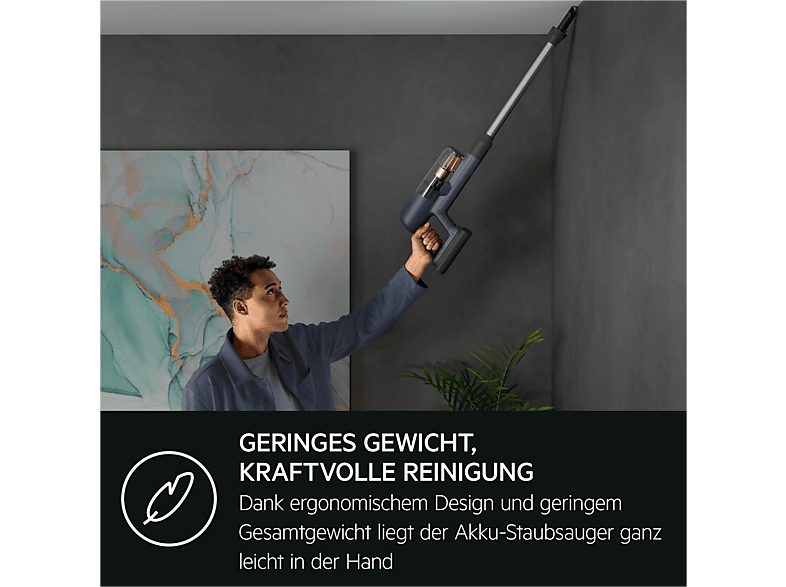 GERINGES GEWICHT, KRAFTVOLLE REINIGUNG

Dank ergonomischem Design und geringem Gesamtgewicht liegt der Akku-Staubsauger ganz leicht in der Hand